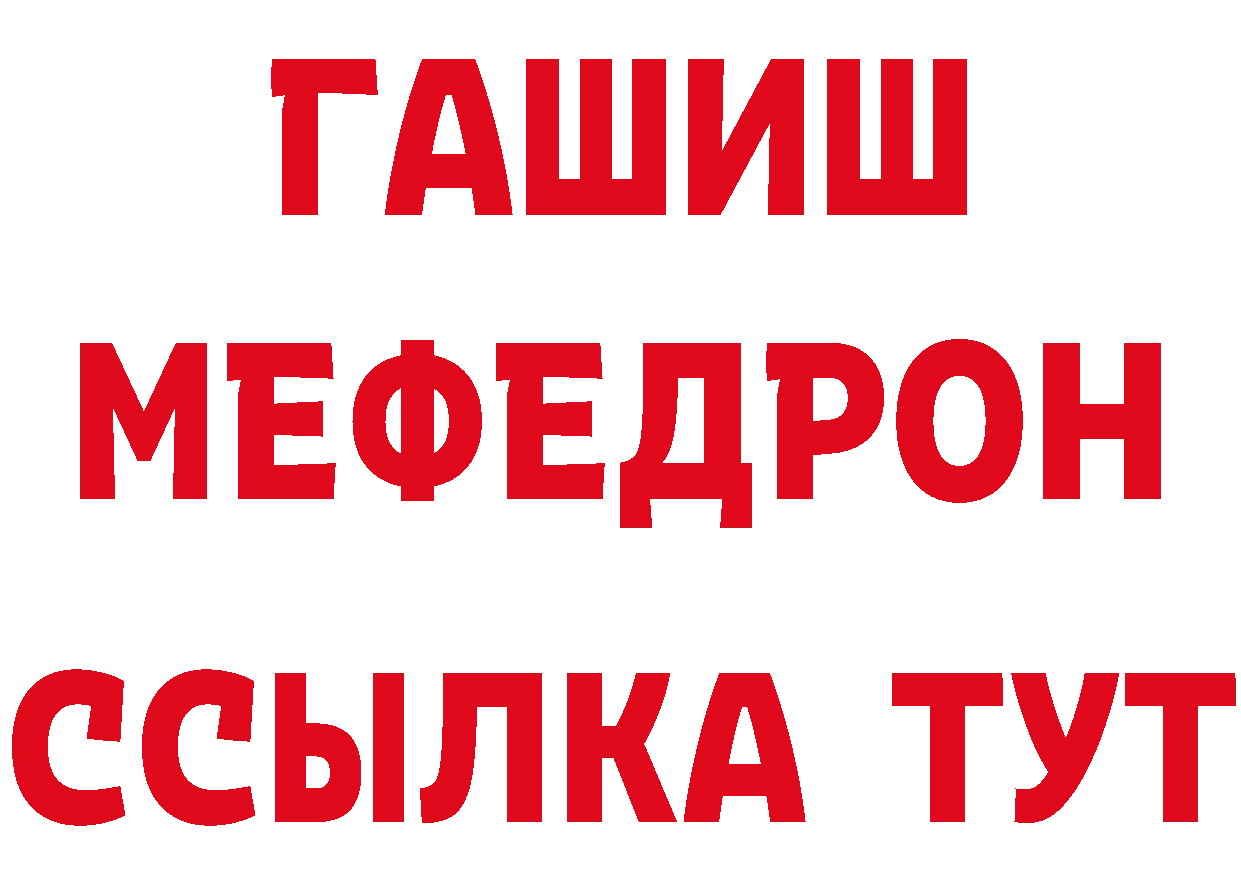 ГАШИШ
МЕФЕДРОН
ССЫЛКА ТУТ